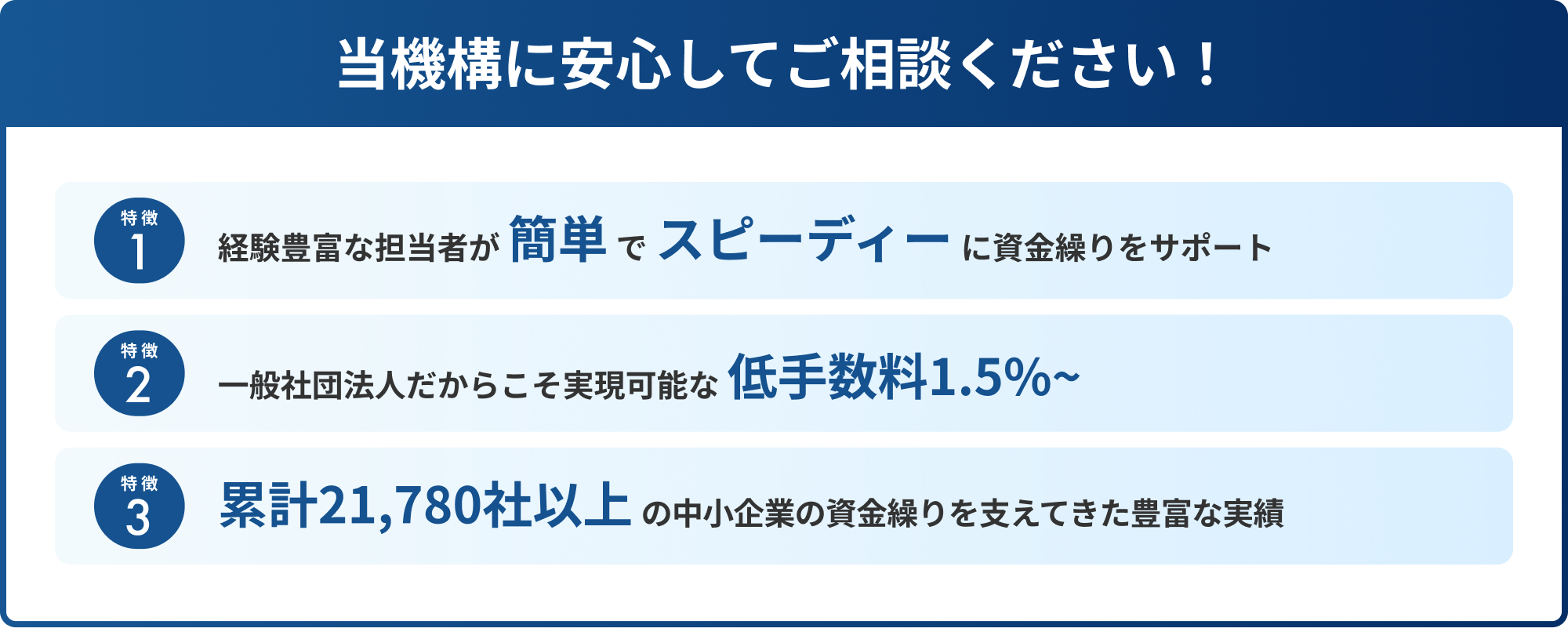 当機構に安心してご相談ください！

特徴
1
経験豊富な担当者が 簡単 で スピーディー に資金繰りをサポート

特徴
2
一般社団法人だからこそ実現可能な 低手数料1.5%~

特徴
3
累計21,780社以上 の中小企業の資金繰りを支えてきた豊富な実績